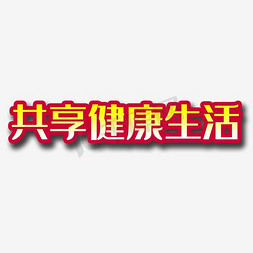 共享健康生活